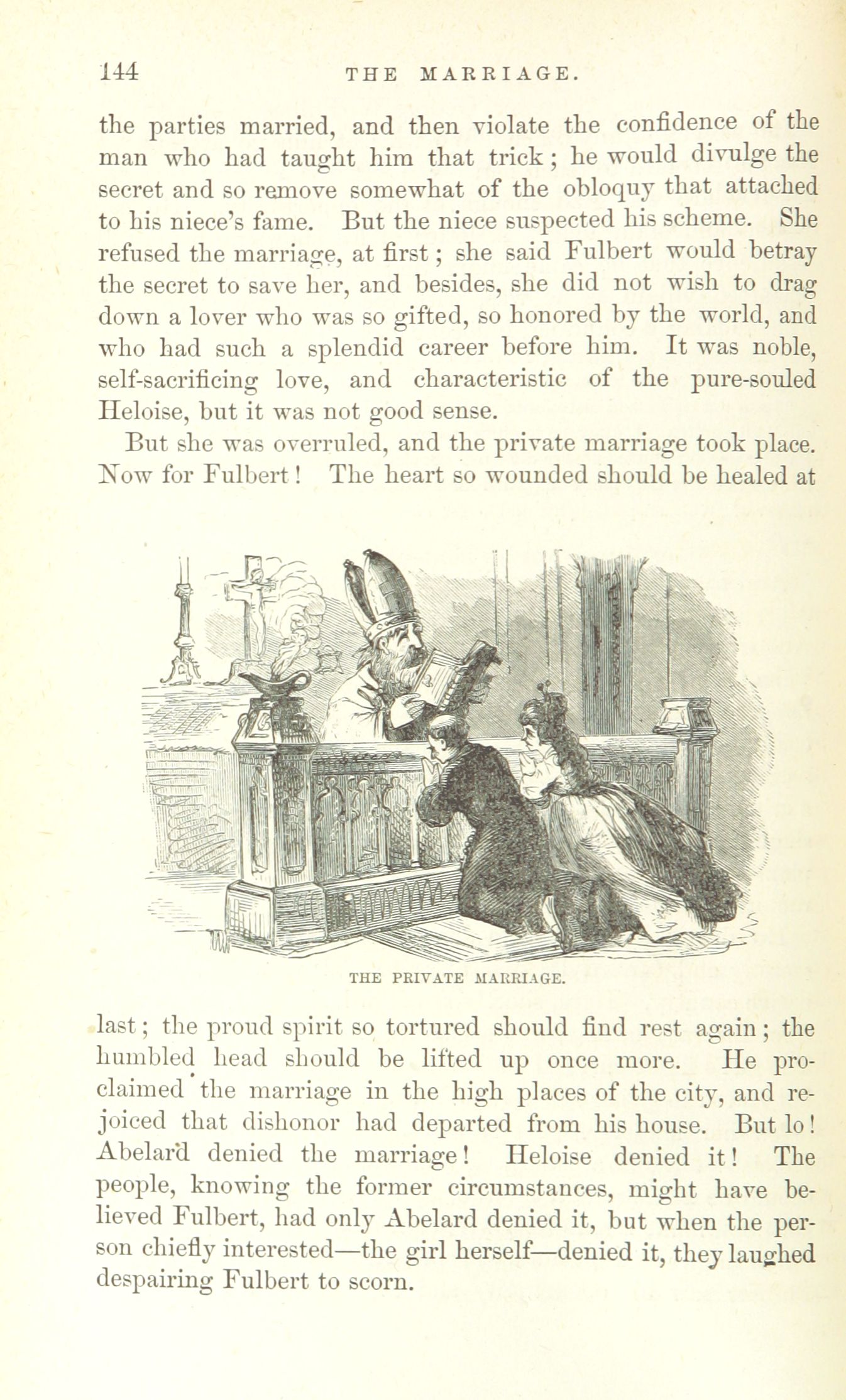 144 THE MARRIAGE.

the parties married, and then violate the confidence of the man who had taught him that trick; he would divulge the secret and so remove somewhat of the obloquy that attached to his niece's fame. But the niece suspected his scheme. She refused the marriage, at first; she said Fulbert would betray the secret to save her, and besides, she did not wish to drag down a lover who was so gifted, so honored by the world, and who had such a splendid career before him. It was noble, self-sacrificing love, and characteristic of the pure-souled Heloise, but it was not good sense.

But she was overruled, and the private marriage took place. Now for Fulbert! The heart so wounded should be healed at

THE PRIVATE MARRIAGE.

last; the proud spirit so tortured should find rest again; the humbled head should be lifted up once more. He proclaimed the marriage in the high places of the city, and rejoiced that dishonor had departed from his house. But lo! Abelard denied the marriage! Heloise denied it! The people, knowing the former circumstances, might have believed Fulbert, had only Abelard denied it, but when the person chiefly interested—the girl herself—denied it, they laughed despairing Fulbert to scorn.